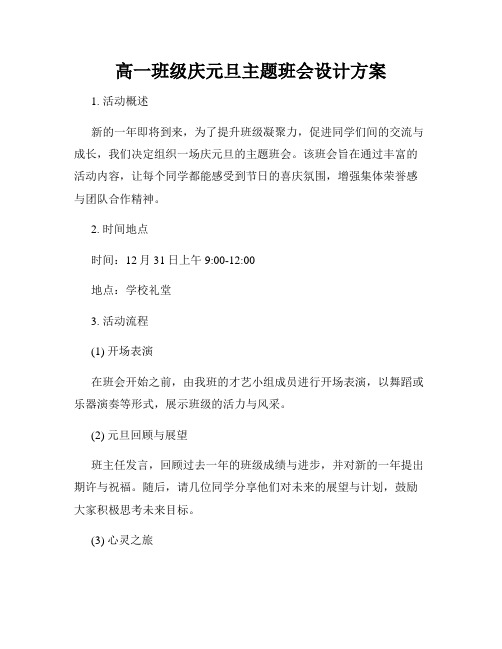 高一班级庆元旦主题班会设计方案

1. 活动概述

新的一年即将到来，为了提升班级凝聚力，促进同学们间的交流与成长，我们决定组织一场庆元旦的主题班会。该班会旨在通过丰富的活动内容，让每个同学都能感受到节日的喜庆氛围，增强集体荣誉感与团队合作精神。

2. 时间地点

时间：12 月 31 日上午 9:00-12:00

地点：学校礼堂

3. 活动流程

(1) 开场表演

在班会开始之前，由我班的才艺小组成员进行开场表演，以舞蹈或乐器演奏等形式，展示班级的活力与风采。

(2) 元旦回顾与展望

班主任发言，回顾过去一年的班级成绩与进步，并对新的一年提出期许与祝福。随后，请几位同学分享他们对未来的展望与计划，鼓励大家积极思考未来目标。

(3) 心灵之旅